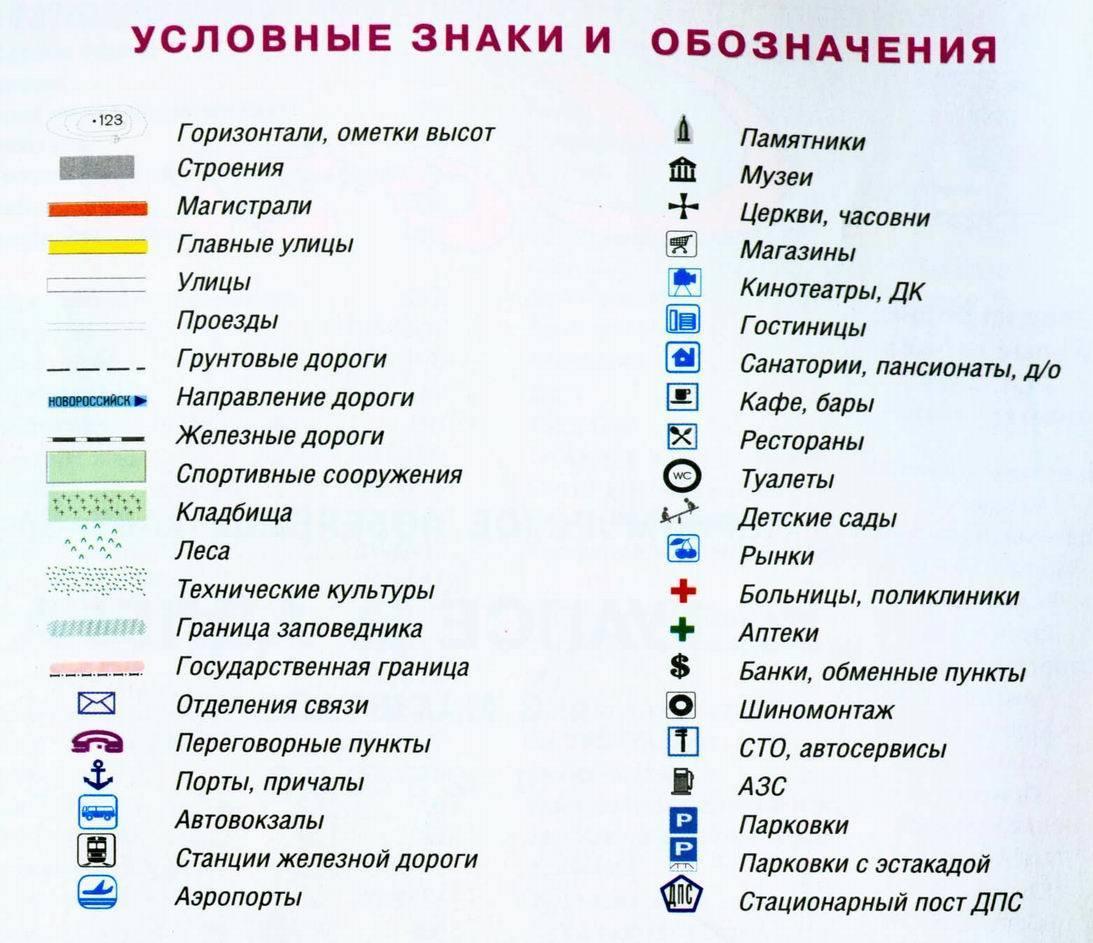 УСЛОВНЫЕ ЗНАКИ И ОБОЗНАЧЕНИЯ

•123 Горизонтали, ометки высот
Строения
Магистрали
Главные улицы
Улицы
Проезды
Грунтовые дороги
НОВОРОССИЙСК Направление дороги
Железные дороги
Спортивные сооружения
Кладбища
Леса
Технические культуры
Граница заповедника
Государственная граница
Отделения связи
Переговорные пункты
Порты, причалы
Автовокзалы
Станции железной дороги
Аэропорты

Памятники
Музеи
Церкви, часовни
Магазины
Кинотеатры, ДК
Гостиницы
Санатории, пансионаты, д/о
Кафе, бары
Рестораны
WC Туалеты
Детские сады
Рынки
Больницы, поликлиники
Аптеки
$ Банки, обменные пункты
Шиномонтаж
СТО, автосервисы
АЗС
P Парковки
P Парковки с эстакадой
ДПС Стационарный пост ДПС